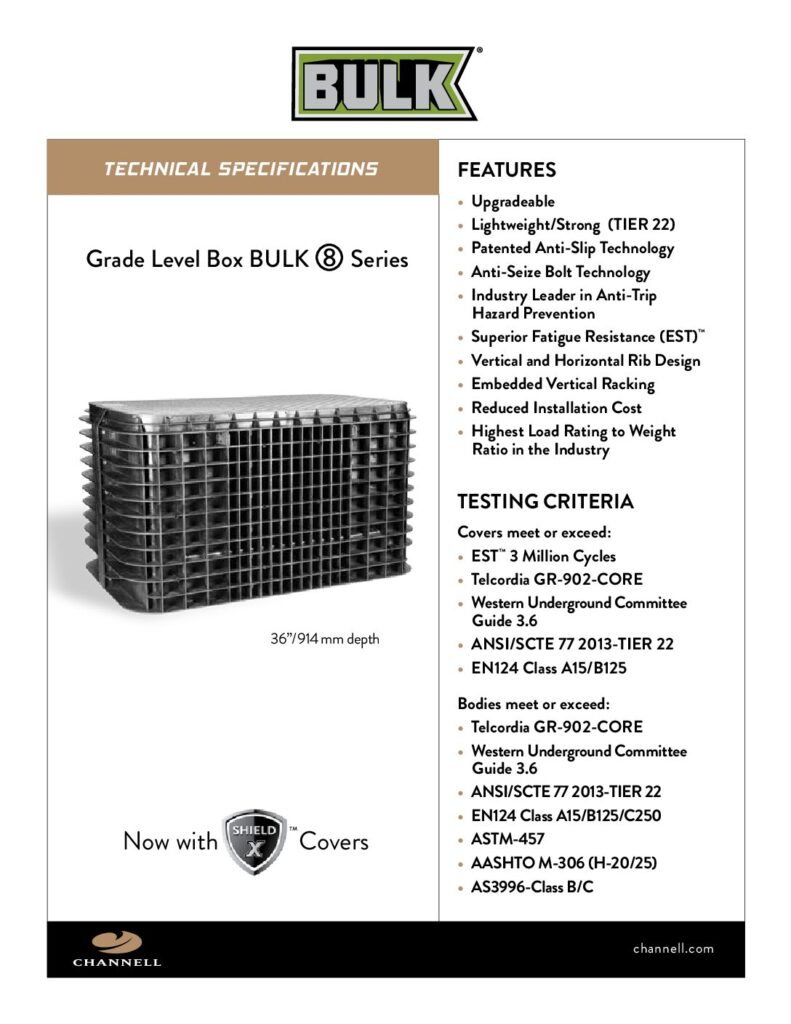 BULK®

TECHNICAL SPECIFICATIONS

Grade Level Box BULK ⑧ Series

36"/914 mm depth

Now with SHIELD X™ Covers

FEATURES
• Upgradeable
• Lightweight/Strong (TIER 22)
• Patented Anti-Slip Technology
• Anti-Seize Bolt Technology
• Industry Leader in Anti-Trip Hazard Prevention
• Superior Fatigue Resistance (EST)™
• Vertical and Horizontal Rib Design
• Embedded Vertical Racking
• Reduced Installation Cost
• Highest Load Rating to Weight Ratio in the Industry

TESTING CRITERIA
Covers meet or exceed:
• EST™ 3 Million Cycles
• Telcordia GR-902-CORE
• Western Underground Committee Guide 3.6
• ANSI/SCTE 77 2013-TIER 22
• EN124 Class A15/B125

Bodies meet or exceed:
• Telcordia GR-902-CORE
• Western Underground Committee Guide 3.6
• ANSI/SCTE 77 2013-TIER 22
• EN124 Class A15/B125/C250
• ASTM-457
• AASHTO M-306 (H-20/25)
• AS3996-Class B/C

CHANNELL

channell.com